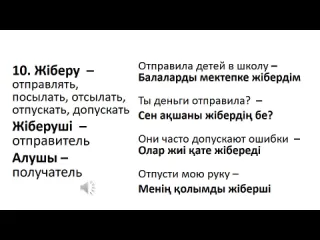 10. Жіберу – отправлять, посылать, отсылать, отпускать, допускать

Жіберуші – отправитель

Алушы – получатель

Отправила детей в школу – Балаларды мектепке жібердім

Ты деньги отправила? – Сен ақшаны жібердің бе?

Они часто допускают ошибки – Олар жиі қате жібереді

Отпусти мою руку – Менің қолымды жіберші